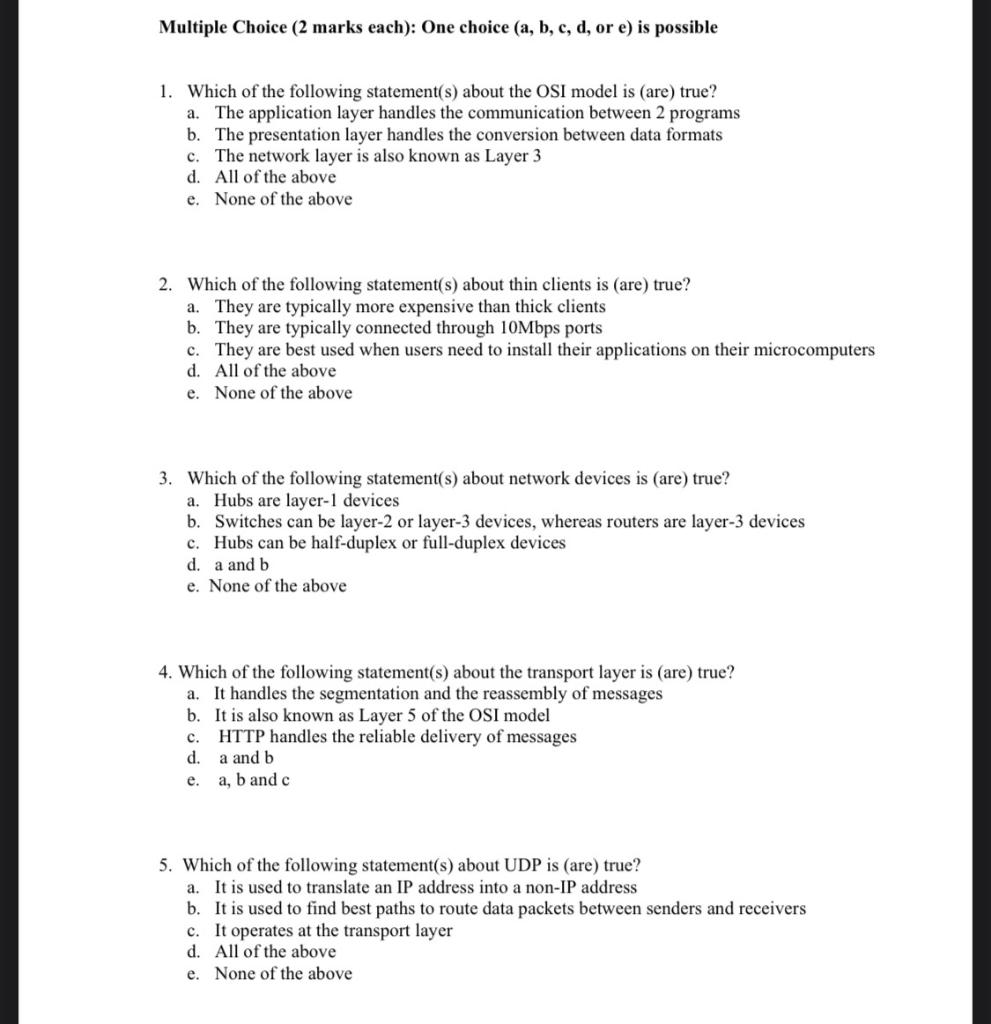 Multiple Choice (2 marks each): One choice (a, b, c, d, or e) is possible

1. Which of the following statement(s) about the OSI model is (are) true?
a. The application layer handles the communication between 2 programs
b. The presentation layer handles the conversion between data formats
c. The network layer is also known as Layer 3
d. All of the above
e. None of the above

2. Which of the following statement(s) about thin clients is (are) true?
a. They are typically more expensive than thick clients
b. They are typically connected through 10Mbps ports
c. They are best used when users need to install their applications on their microcomputers
d. All of the above
e. None of the above

3. Which of the following statement(s) about network devices is (are) true?
a. Hubs are layer-1 devices
b. Switches can be layer-2 or layer-3 devices, whereas routers are layer-3 devices
c. Hubs can be half-duplex or full-duplex devices
d. a and b
e. None of the above

4. Which of the following statement(s) about the transport layer is (are) true?
a. It handles the segmentation and the reassembly of messages
b. It is also known as Layer 5 of the OSI model
c. HTTP handles the reliable delivery of messages
d. a and b
e. a, b and c

5. Which of the following statement(s) about UDP is (are) true?
a. It is used to translate an IP address into a non-IP address
b. It is used to find best paths to route data packets between senders and receivers
c. It operates at the transport layer
d. All of the above
e. None of the above